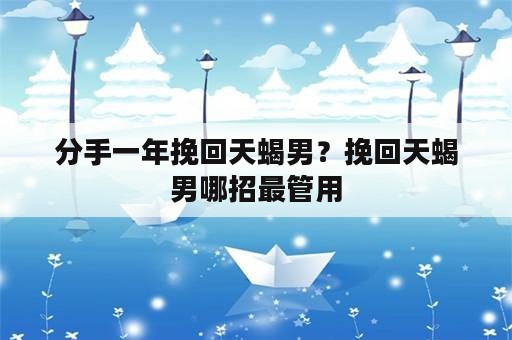 分手一年挽回天蝎男？挽回天蝎男哪招最管用